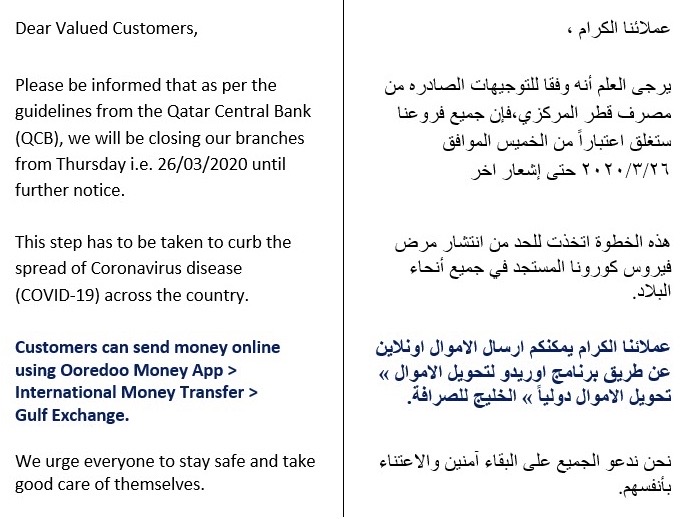 Dear Valued Customers,

Please be informed that as per the guidelines from the Qatar Central Bank (QCB), we will be closing our branches from Thursday i.e. 26/03/2020 until further notice.

This step has to be taken to curb the spread of Coronavirus disease (COVID-19) across the country.

Customers can send money online using Ooredoo Money App > International Money Transfer > Gulf Exchange.

We urge everyone to stay safe and take good care of themselves.

عملائنا الكرام ،

يرجى العلم أنه وفقا للتوجيهات الصادره من مصرف قطر المركزي،فإن جميع فروعنا ستغلق اعتباراً من الخميس الموافق ٢٠٢٠/٣/٢٦ حتى إشعار اخر

هذه الخطوة اتخذت للحد من انتشار مرض فيروس كورونا المستجد في جميع أنحاء البلاد.

عملائنا الكرام يمكنكم ارسال الاموال اونلاين عن طريق برنامج اوريدو لتحويل الاموال » تحويل الاموال دولياً » الخليج للصرافة.

نحن ندعو الجميع على البقاء آمنين والاعتناء بأنفسهم.